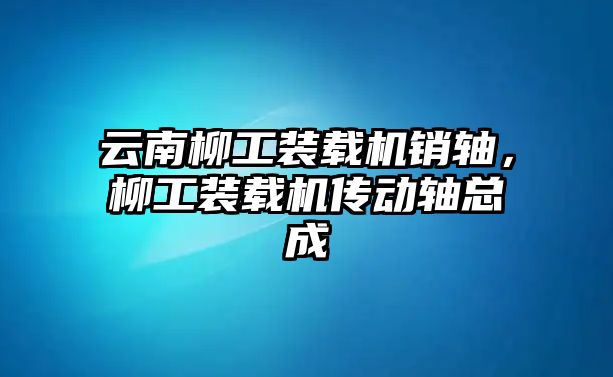 云南柳工装载机销轴，柳工装载机传动轴总成